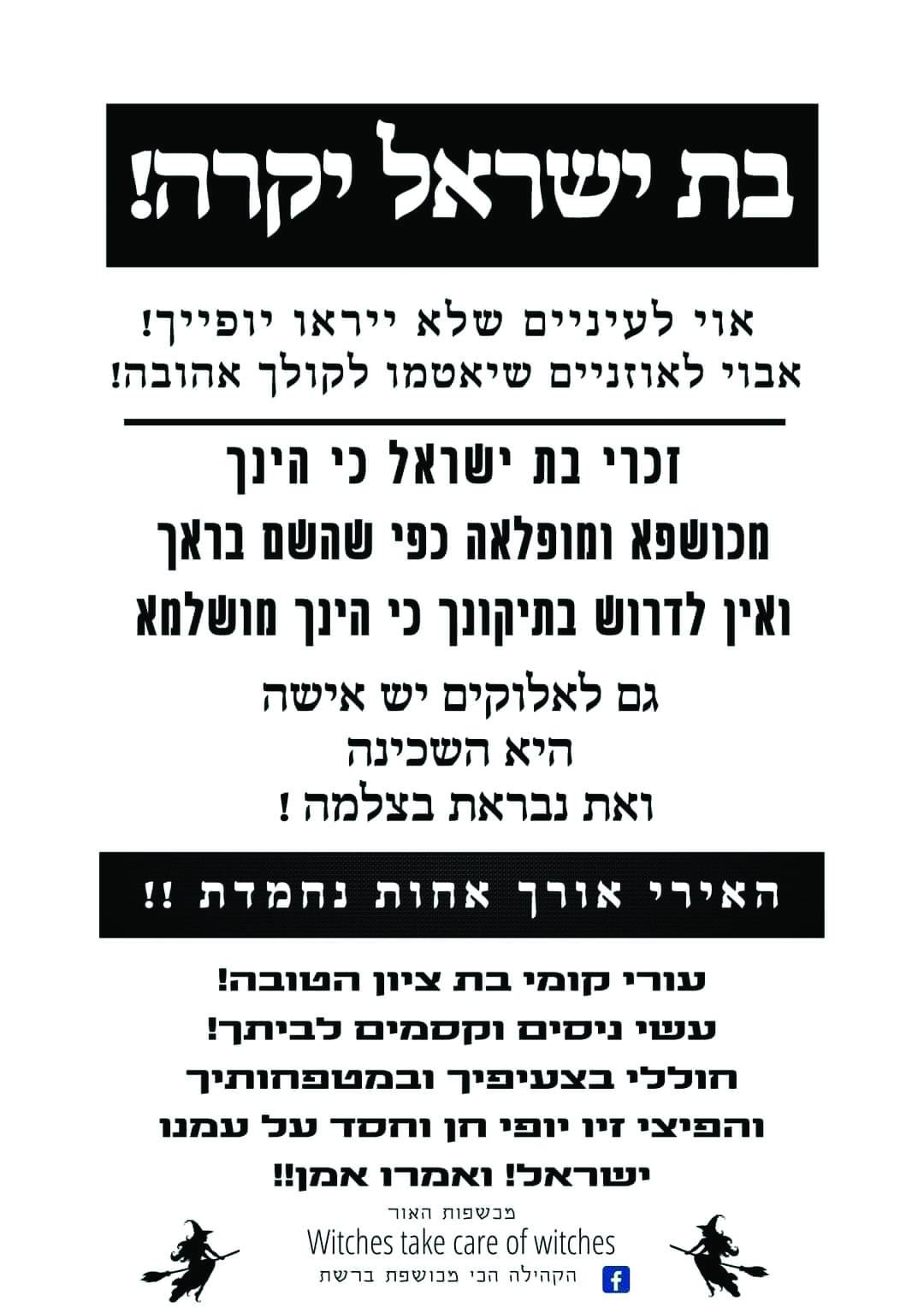 בת ישראל יקרה!

אוי לעיניים שלא ייראו יופייך!
אבוי לאוזניים שיאטמו לקולך אהובה!

זכרי בת ישראל כי הינך
מכושפא ומופלאה כפי שהשם בראך
ואין לדרוש בתיקונך כי הינך מושלמא

גם לאלוקים יש אישה
היא השכינה
ואת נבראת בצלמה !

האירי אורך אחות נחמדת !!

עורי קומי בת ציון הטובה!
עשי ניסים וקסמים לביתך!
חוללי בצעיפיך ובמטפחותיך
והפיצי זיו יופי חן וחסד על עמנו
ישראל! ואמרו אמן!!

מכשפות האור
Witches take care of witches
הקהילה הכי מכושפת ברשת